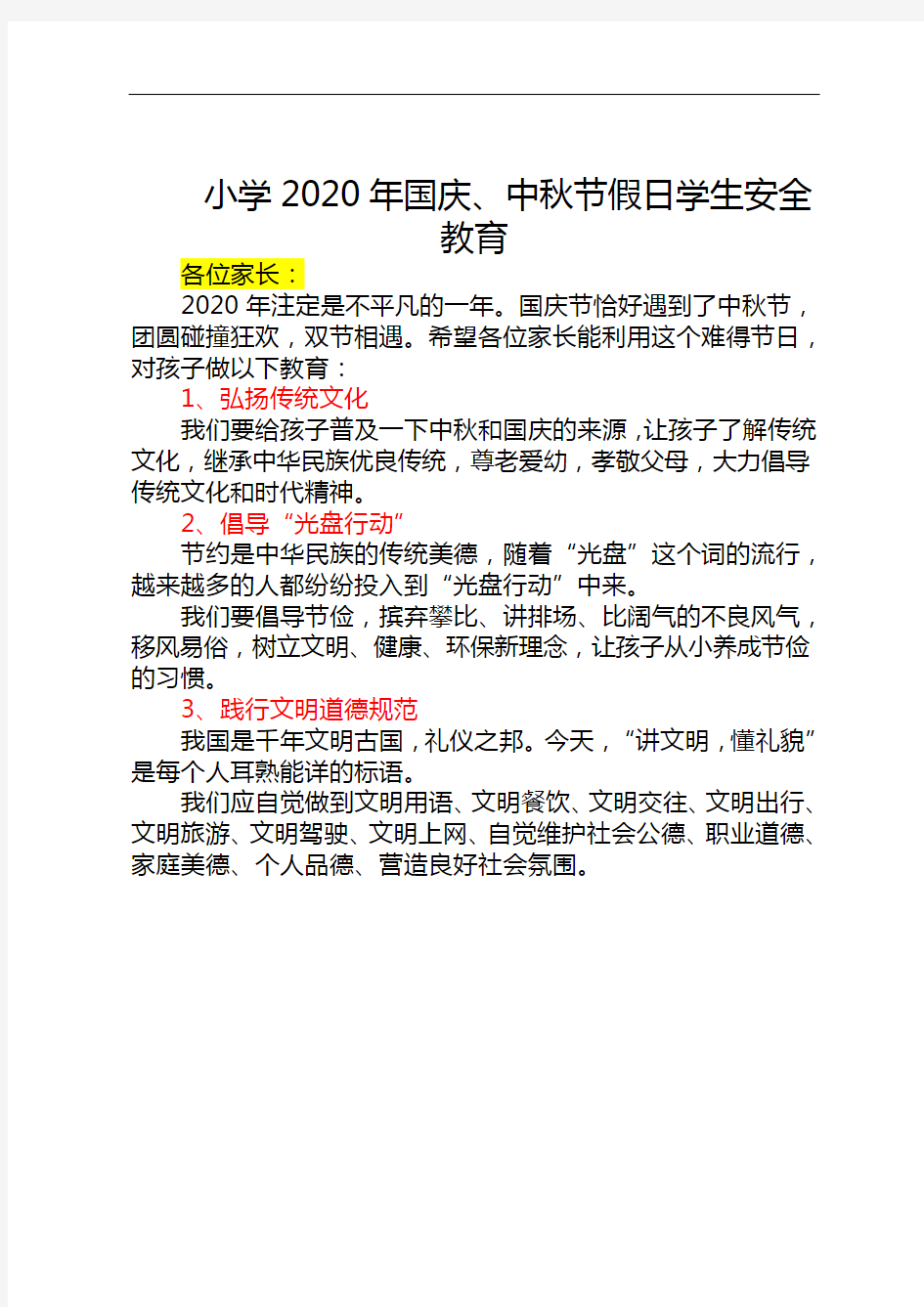 小学 2020 年国庆、中秋节假日学生安全教育

各位家长：

2020 年注定是不平凡的一年。国庆节恰好遇到了中秋节，团圆碰撞狂欢，双节相遇。希望各位家长能利用这个难得节日，对孩子做以下教育：

1、弘扬传统文化

我们要给孩子普及一下中秋和国庆的来源，让孩子了解传统文化，继承中华民族优良传统，尊老爱幼，孝敬父母，大力倡导传统文化和时代精神。

2、倡导“光盘行动”

节约是中华民族的传统美德，随着“光盘”这个词的流行，越来越多的人都纷纷投入到“光盘行动”中来。

我们要倡导节俭，摈弃攀比、讲排场、比阔气的不良风气，移风易俗，树立文明、健康、环保新理念，让孩子从小养成节俭的习惯。

3、践行文明道德规范

我国是千年文明古国，礼仪之邦。今天，“讲文明，懂礼貌”是每个人耳熟能详的标语。

我们应自觉做到文明用语、文明餐饮、文明交往、文明出行、文明旅游、文明驾驶、文明上网、自觉维护社会公德、职业道德、家庭美德、个人品德、营造良好社会氛围。